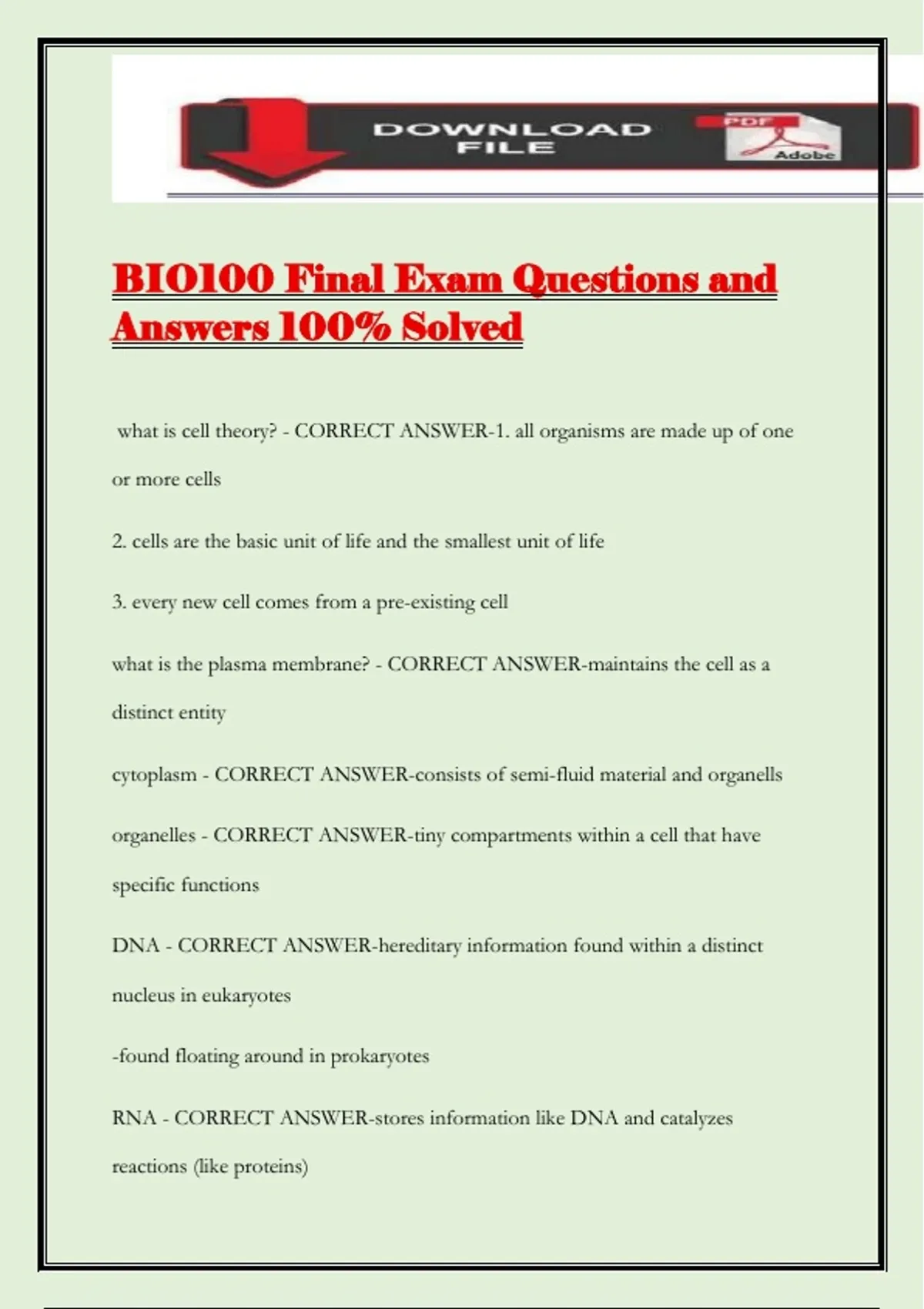 DOWNLOAD FILE

PDF

Adobe

BIO100 Final Exam Questions and Answers 100% Solved

what is cell theory? - CORRECT ANSWER-1. all organisms are made up of one or more cells

2. cells are the basic unit of life and the smallest unit of life

3. every new cell comes from a pre-existing cell

what is the plasma membrane? - CORRECT ANSWER-maintains the cell as a distinct entity

cytoplasm - CORRECT ANSWER-consists of semi-fluid material and organells

organelles - CORRECT ANSWER-tiny compartments within a cell that have specific functions

DNA - CORRECT ANSWER-hereditary information found within a distinct nucleus in eukaryotes

-found floating around in prokaryotes

RNA - CORRECT ANSWER-stores information like DNA and catalyzes reactions (like proteins)